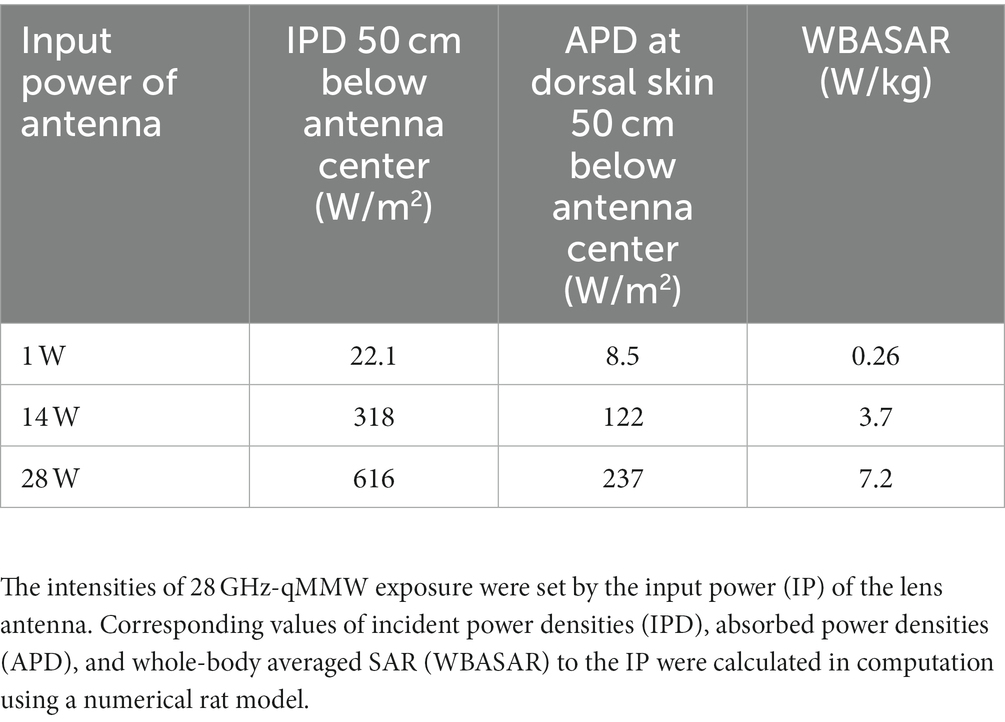 | Input power of antenna | IPD 50 cm below antenna center (W/m$^2$) | APD at dorsal skin 50 cm below antenna center (W/m$^2$) | WBASAR (W/kg) |
|---|---|---|---|
| 1 W | 22.1 | 8.5 | 0.26 |
| 14 W | 318 | 122 | 3.7 |
| 28 W | 616 | 237 | 7.2 |

The intensities of 28 GHz-qMMW exposure were set by the input power (IP) of the lens antenna. Corresponding values of incident power densities (IPD), absorbed power densities (APD), and whole-body averaged SAR (WBASAR) to the IP were calculated in computation using a numerical rat model.